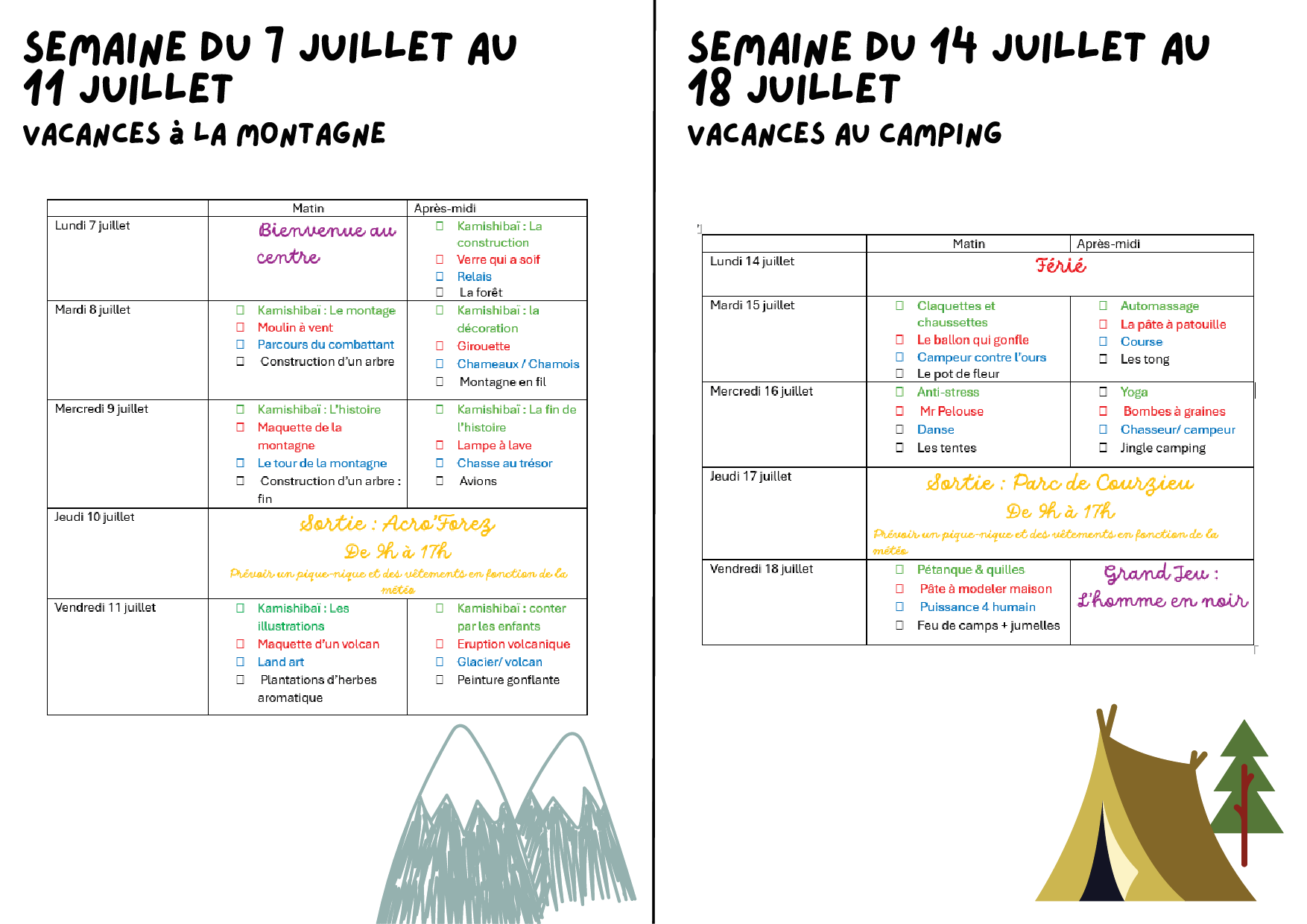 SEMAINE DU 7 JUILLET AU 11 JUILLET
VACANCES à LA MONTAGNE

| | Matin | Après-midi |
|---|---|---|
| Lundi 7 juillet | Bienvenue au centre | ☐ Kamishibaï : La construction ☐ Verre qui a soif ☐ Relais ☐ La forêt |
| Mardi 8 juillet | ☐ Kamishibaï : Le montage ☐ Moulin à vent ☐ Parcours du combattant ☐ Construction d'un arbre | ☐ Kamishibaï : la décoration ☐ Girouette ☐ Chameaux / Chamois ☐ Montagne en fil |
| Mercredi 9 juillet | ☐ Kamishibaï : L'histoire ☐ Maquette de la montagne ☐ Le tour de la montagne ☐ Construction d'un arbre : fin | ☐ Kamishibaï : La fin de l'histoire ☐ Lampe à lave ☐ Chasse au trésor ☐ Avions |
| Jeudi 10 juillet | Sortie : Acro'Forez De 9h à 17h Prévoir un pique-nique et des vêtements en fonction de la météo | |
| Vendredi 11 juillet | ☐ Kamishibaï : Les illustrations ☐ Maquette d'un volcan ☐ Land art ☐ Plantations d'herbes aromatique | ☐ Kamishibaï : conter par les enfants ☐ Eruption volcanique ☐ Glacier/ volcan ☐ Peinture gonflante |

SEMAINE DU 14 JUILLET AU 18 JUILLET
VACANCES AU CAMPING

| | Matin | Après-midi |
|---|---|---|
| Lundi 14 juillet | Férié | |
| Mardi 15 juillet | ☐ Claquettes et chaussettes ☐ Le ballon qui gonfle ☐ Campeur contre l'ours ☐ Le pot de fleur | ☐ Automassage ☐ La pâte à patouille ☐ Course ☐ Les tong |
| Mercredi 16 juillet | ☐ Anti-stress ☐ Mr Pelouse ☐ Danse ☐ Les tentes | ☐ Yoga ☐ Bombes à graines ☐ Chasseur/ campeur ☐ Jingle camping |
| Jeudi 17 juillet | Sortie : Parc de Courzieu De 9h à 17h Prévoir un pique-nique et des vêtements en fonction de la météo | |
| Vendredi 18 juillet | ☐ Pétanque & quilles ☐ Pâte à modeler maison ☐ Puissance 4 humain ☐ Feu de camps + jumelles | Grand Jeu : L'homme en noir |